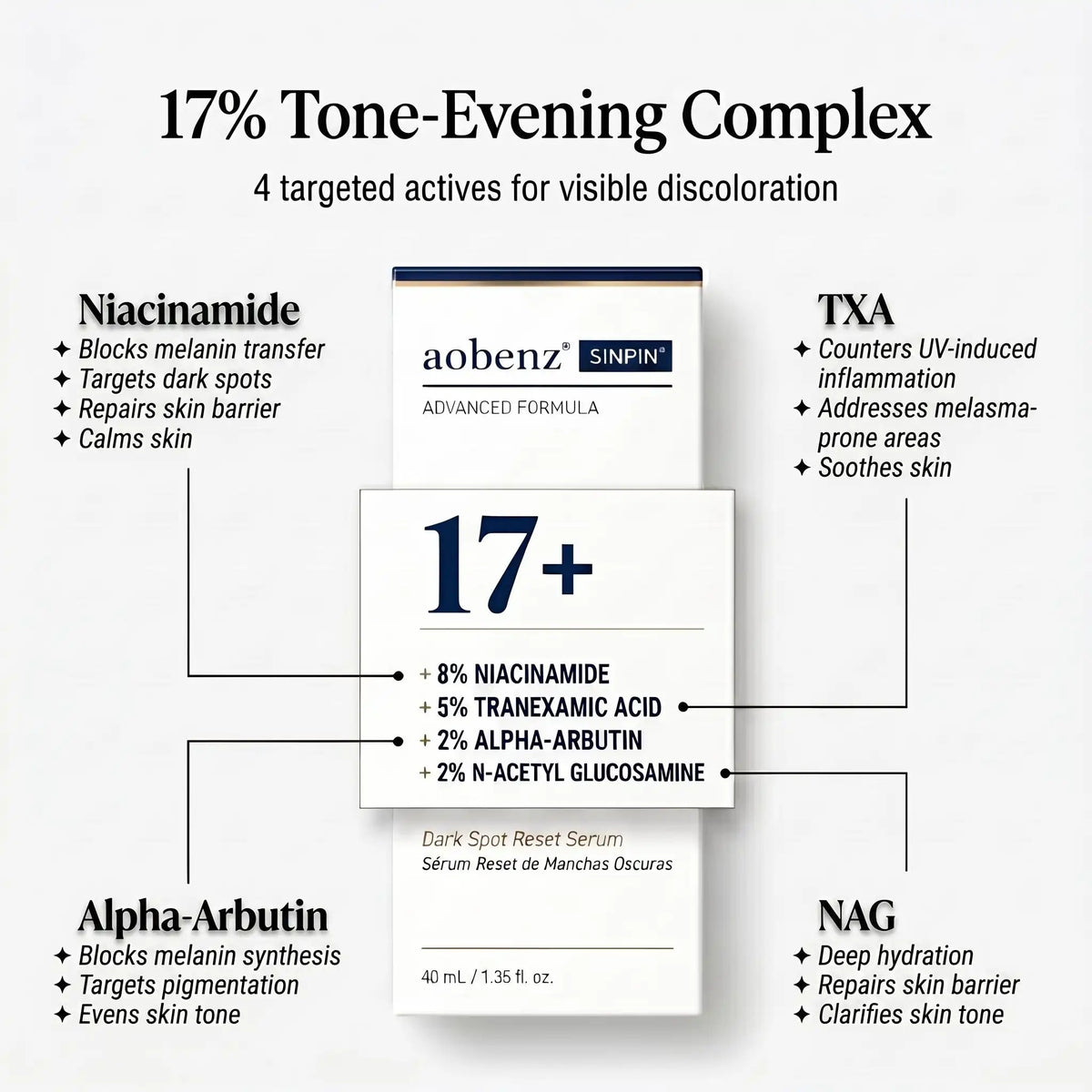 17% Tone-Evening Complex

4 targeted actives for visible discoloration

Niacinamide
✦ Blocks melanin transfer
✦ Targets dark spots
✦ Repairs skin barrier
✦ Calms skin

TXA
✦ Counters UV-induced inflammation
✦ Addresses melasma-prone areas
✦ Soothes skin

aobenz® SINPIN®

ADVANCED FORMULA

17+

+ 8% NIACINAMIDE
+ 5% TRANEXAMIC ACID
+ 2% ALPHA-ARBUTIN
+ 2% N-ACETYL GLUCOSAMINE

Dark Spot Reset Serum
Sérum Reset de Manchas Oscuras

40 mL / 1.35 fl. oz.

Alpha-Arbutin
✦ Blocks melanin synthesis
✦ Targets pigmentation
✦ Evens skin tone

NAG
✦ Deep hydration
✦ Repairs skin barrier
✦ Clarifies skin tone